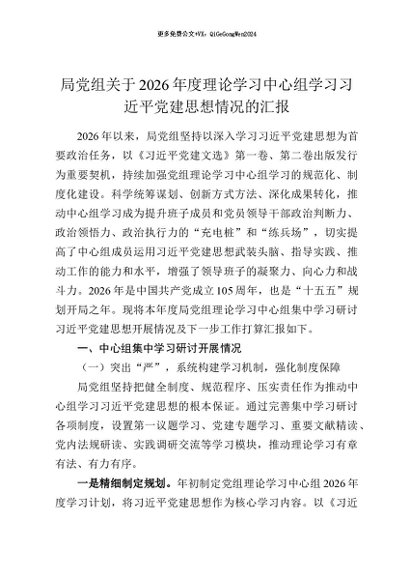 更多免费公文+VX：QiGeGongWen2024

局党组关于2026年度理论学习中心组学习习近平党建思想情况的汇报

2026年以来，局党组坚持以深入学习习近平党建思想为首要政治任务，以《习近平党建文选》第一卷、第二卷出版发行为重要契机，持续加强党组理论学习中心组学习的规范化、制度化建设。科学统筹谋划、创新方式方法、深化成果转化，推动中心组学习成为提升班子成员和党员领导干部政治判断力、政治领悟力、政治执行力的“充电桩”和“练兵场”，切实提高了中心组成员运用习近平党建思想武装头脑、指导实践、推动工作的能力和水平，增强了领导班子的凝聚力、向心力和战斗力。2026年是中国共产党成立105周年，也是“十五五”规划开局之年。现将本年度局党组理论学习中心组集中学习研讨习近平党建思想开展情况及下一步工作打算汇报如下。

一、中心组集中学习研讨开展情况

（一）突出“严”，系统构建学习机制，强化制度保障

局党组坚持把健全制度、规范程序、压实责任作为推动中心组学习习近平党建思想的根本保证。通过完善集中学习研讨各项制度，设置第一议题学习、党建专题学习、重要文献精读、党内法规研读、实践调研交流等学习模块，推动理论学习有章有法、有力有序。

一是精细制定规划。年初制定党组理论学习中心组2026年度学习计划，将习近平党建思想作为核心学习内容。以《习近